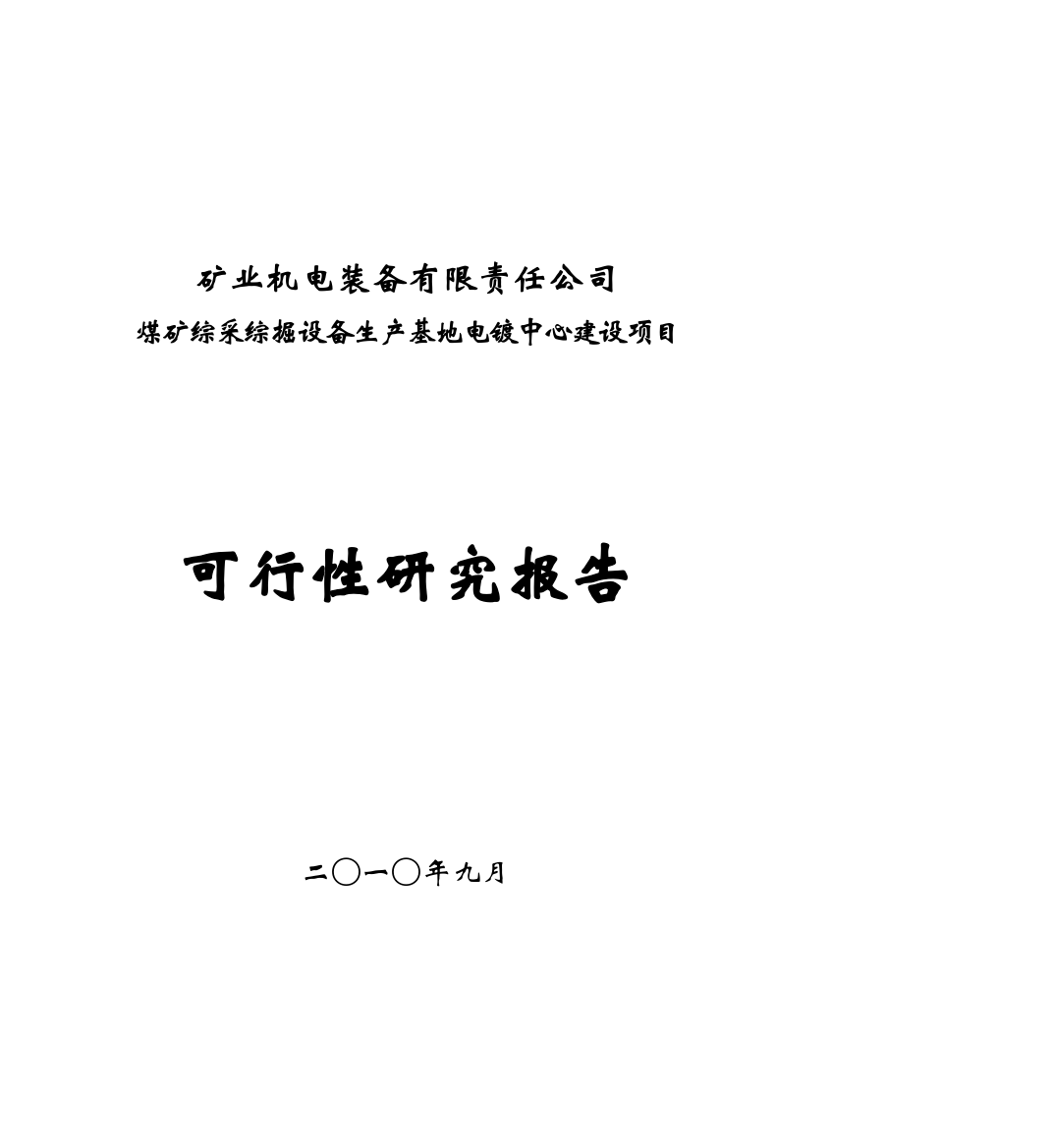 矿业机电装备有限责任公司

煤矿综采综掘设备生产基地电镀中心建设项目

可行性研究报告

二〇一〇年九月